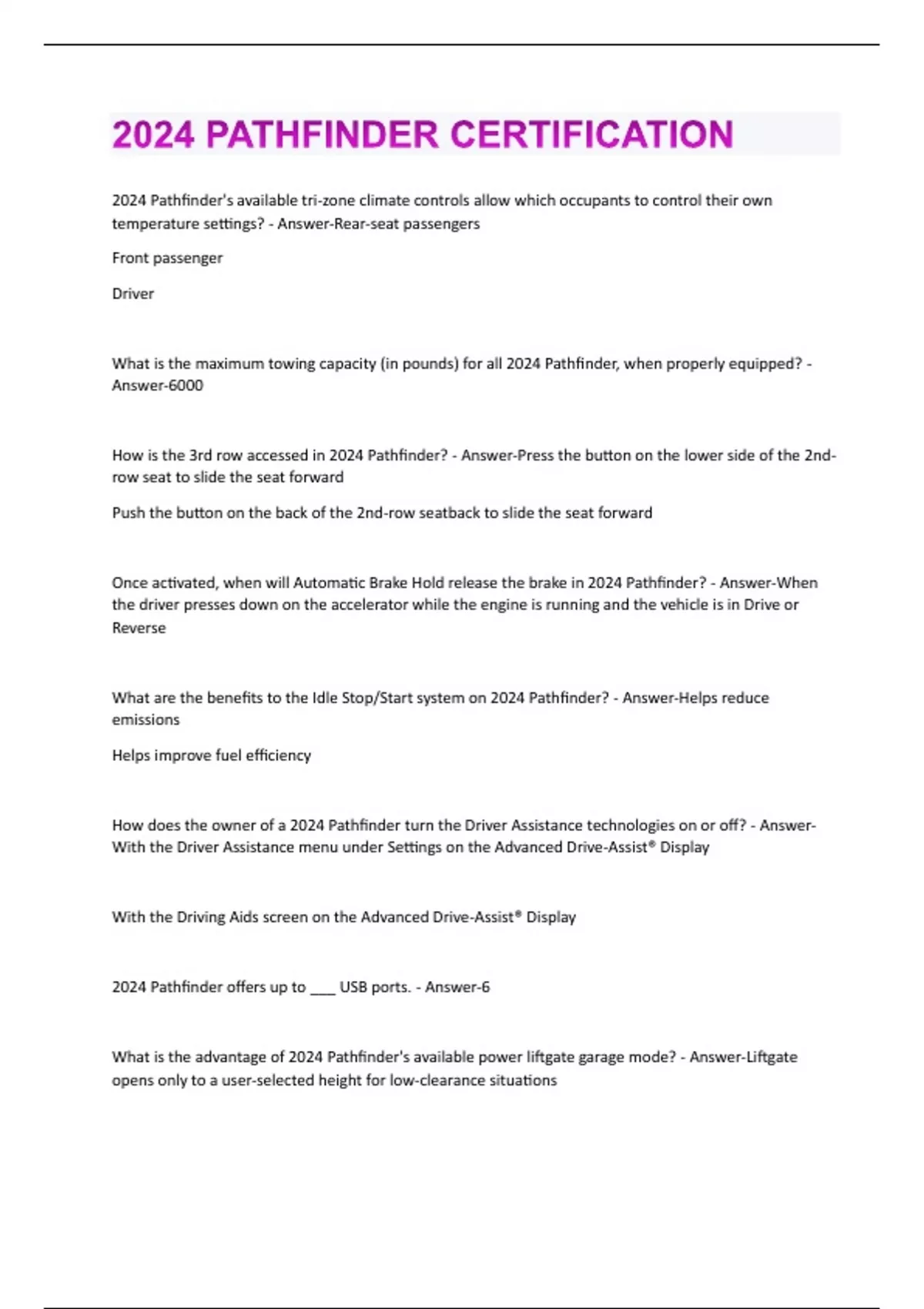 2024 PATHFINDER CERTIFICATION

2024 Pathfinder's available tri-zone climate controls allow which occupants to control their own temperature settings? - Answer-Rear-seat passengers

Front passenger

Driver

What is the maximum towing capacity (in pounds) for all 2024 Pathfinder, when properly equipped? - Answer-6000

How is the 3rd row accessed in 2024 Pathfinder? - Answer-Press the button on the lower side of the 2nd-row seat to slide the seat forward

Push the button on the back of the 2nd-row seatback to slide the seat forward

Once activated, when will Automatic Brake Hold release the brake in 2024 Pathfinder? - Answer-When the driver presses down on the accelerator while the engine is running and the vehicle is in Drive or Reverse

What are the benefits to the Idle Stop/Start system on 2024 Pathfinder? - Answer-Helps reduce emissions

Helps improve fuel efficiency

How does the owner of a 2024 Pathfinder turn the Driver Assistance technologies on or off? - Answer-With the Driver Assistance menu under Settings on the Advanced Drive-Assist® Display

With the Driving Aids screen on the Advanced Drive-Assist® Display

2024 Pathfinder offers up to ____ USB ports. - Answer-6

What is the advantage of 2024 Pathfinder's available power liftgate garage mode? - Answer-Liftgate opens only to a user-selected height for low-clearance situations